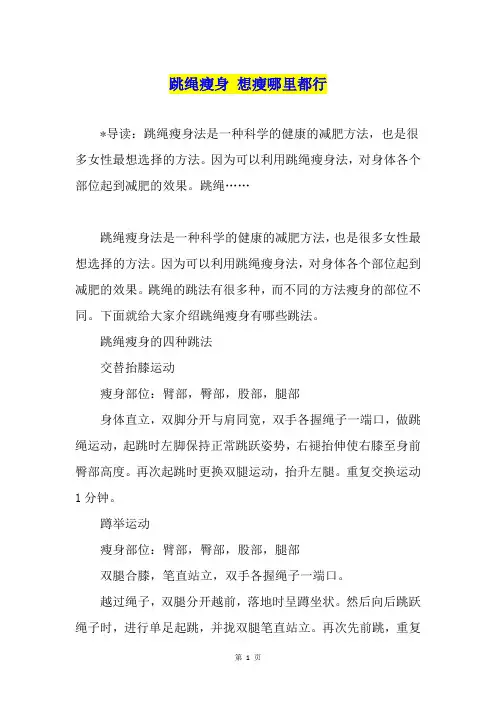 跳绳瘦身 想瘦哪里都行

*导读：跳绳瘦身法是一种科学的健康的减肥方法，也是很多女性最想选择的方法。因为可以利用跳绳瘦身法，对身体各个部位起到减肥的效果。跳绳……

跳绳瘦身法是一种科学的健康的减肥方法，也是很多女性最想选择的方法。因为可以利用跳绳瘦身法，对身体各个部位起到减肥的效果。跳绳的跳法有很多种，而不同的方法瘦身的部位不同。下面就给大家介绍跳绳瘦身有哪些跳法。

跳绳瘦身的四种跳法

交替抬膝运动

瘦身部位：臂部，臀部，股部，腿部

身体直立，双脚分开与肩同宽，双手各握绳子一端口，做跳绳运动，起跳时左脚保持正常跳跃姿势，右褪抬伸使右膝至身前臀部高度。再次起跳时更换双腿运动，抬升左腿。重复交换运动1分钟。

蹲举运动

瘦身部位：臂部，臀部，股部，腿部

双腿合膝，笔直站立，双手各握绳子一端口。

越过绳子，双腿分开越前，落地时呈蹲坐状。然后向后跳跃绳子时，进行单足起跳，并拢双腿笔直站立。再次先前跳，重复

第 1 页